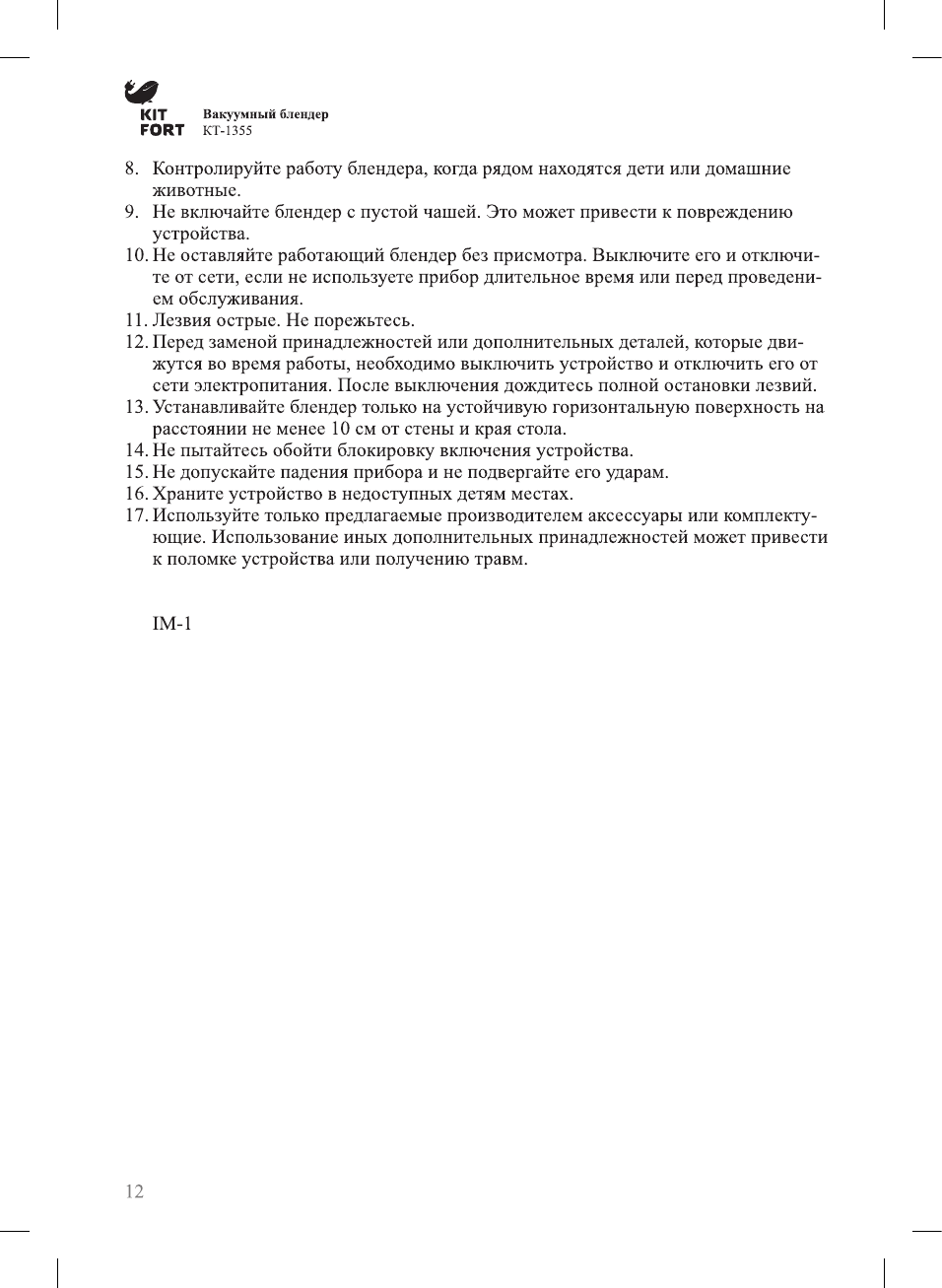 KIT FORT

Вакуумный блендер
КТ-1355

8. Контролируйте работу блендера, когда рядом находятся дети или домашние животные.
9. Не включайте блендер с пустой чашей. Это может привести к повреждению устройства.
10. Не оставляйте работающий блендер без присмотра. Выключите его и отключите от сети, если не используете прибор длительное время или перед проведением обслуживания.
11. Лезвия острые. Не порежьтесь.
12. Перед заменой принадлежностей или дополнительных деталей, которые движутся во время работы, необходимо выключить устройство и отключить его от сети электропитания. После выключения дождитесь полной остановки лезвий.
13. Устанавливайте блендер только на устойчивую горизонтальную поверхность на расстоянии не менее 10 см от стены и края стола.
14. Не пытайтесь обойти блокировку включения устройства.
15. Не допускайте падения прибора и не подвергайте его ударам.
16. Храните устройство в недоступных детям местах.
17. Используйте только предлагаемые производителем аксессуары или комплектующие. Использование иных дополнительных принадлежностей может привести к поломке устройства или получению травм.

IM-1

12